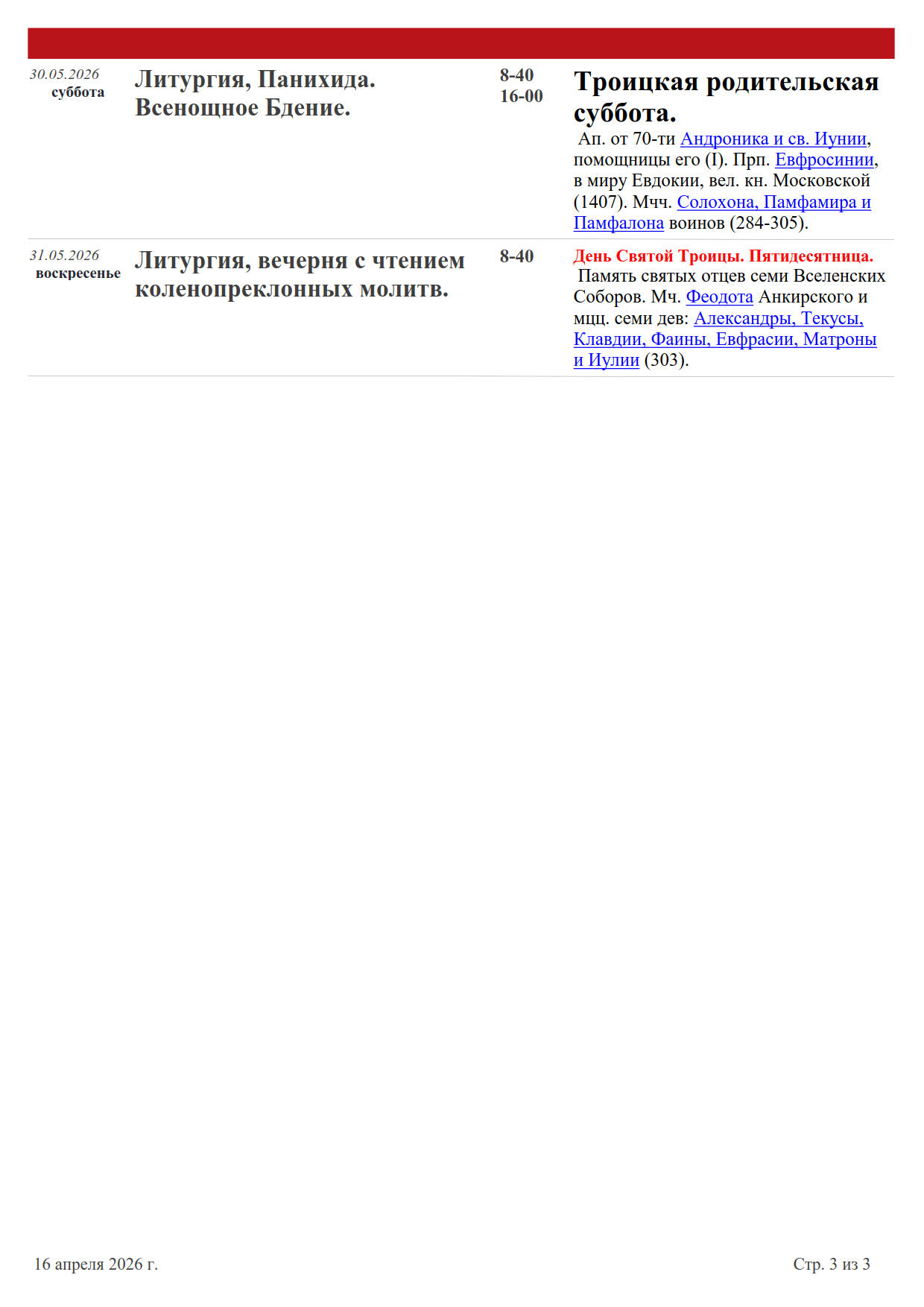 | | | | |
|---|---|---|---|
| 30.05.2026 суббота | Литургия, Панихида. Всенощное Бдение. | 8-40 16-00 | Троицкая родительская суббота. Ап. от 70-ти Андроника и св. Иунии, помощницы его (I). Прп. Евфросинии, в миру Евдокии, вел. кн. Московской (1407). Мчч. Солохона, Памфамира и Памфалона воинов (284-305). |
| 31.05.2026 воскресенье | Литургия, вечерня с чтением коленопреклонных молитв. | 8-40 | День Святой Троицы. Пятидесятница. Память святых отцев семи Вселенских Соборов. Мч. Феодота Анкирского и мцц. семи дев: Александры, Текусы, Клавдии, Фаины, Евфрасии, Матроны и Иулии (303). |

16 апреля 2026 г.

Стр. 3 из 3